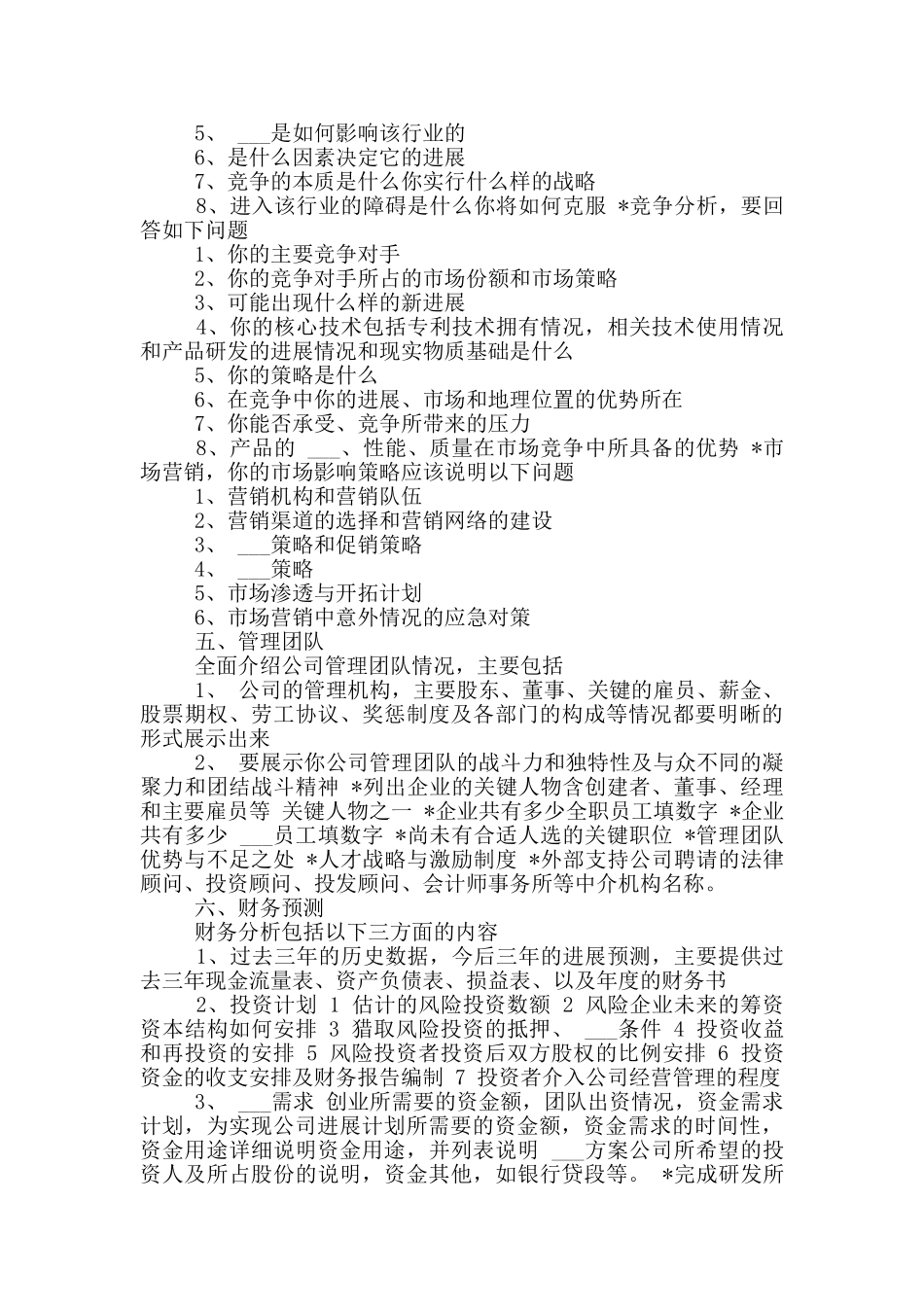 5、 ___是如何影响该行业的

6、是什么因素决定它的进展

7、竞争的本质是什么你实行什么样的战略

8、进入该行业的障碍是什么你将如何克服 *竞争分析，要回答如下问题

1、你的主要竞争对手

2、你的竞争对手所占的市场份额和市场策略

3、可能出现什么样的新进展

4、你的核心技术包括专利技术拥有情况，相关技术使用情况和产品研发的进展情况和现实物质基础是什么

5、你的策略是什么

6、在竞争中你的进展、市场和地理位置的优势所在

7、你能否承受、竞争所带来的压力

8、产品的 ___、性能、质量在市场竞争中所具备的优势 *市场营销，你的市场影响策略应该说明以下问题

1、营销机构和营销队伍

2、营销渠道的选择和营销网络的建设

3、 ___策略和促销策略

4、 ___策略

5、市场渗透与开拓计划

6、市场营销中意外情况的应急对策

五、管理团队

全面介绍公司管理团队情况，主要包括

1、 公司的管理机构，主要股东、董事、关键的雇员、薪金、股票期权、劳工协议、奖惩制度及各部门的构成等情况都要明晰的形式展示出来

2、 要展示你公司管理团队的战斗力和独特性及与众不同的凝聚力和团结战斗精神 *列出企业的关键人物含创建者、董事、经理和主要雇员等 关键人物之一 *企业共有多少全职员工填数字 *企业共有多少 ___员工填数字 *尚未有合适人选的关键职位 *管理团队优势与不足之处 *人才战略与激励制度 *外部支持公司聘请的法律顾问、投资顾问、投发顾问、会计师事务所等中介机构名称。

六、财务预测

财务分析包括以下三方面的内容

1、过去三年的历史数据，今后三年的进展预测，主要提供过去三年现金流量表、资产负债表、损益表、以及年度的财务书

2、投资计划 1 估计的风险投资数额 2 风险企业未来的筹资资本结构如何安排 3 猎取风险投资的抵押、 ___条件 4 投资收益和再投资的安排 5 风险投资者投资后双方股权的比例安排 6 投资资金的收支安排及财务报告编制 7 投资者介入公司经营管理的程度

3、 ___需求 创业所需要的资金额，团队出资情况，资金需求计划，为实现公司进展计划所需要的资金额，资金需求的时间性，资金用途详细说明资金用途，并列表说明 ___方案公司所希望的投资人及所占股份的说明，资金其他，如银行贷段等。 *完成研发所